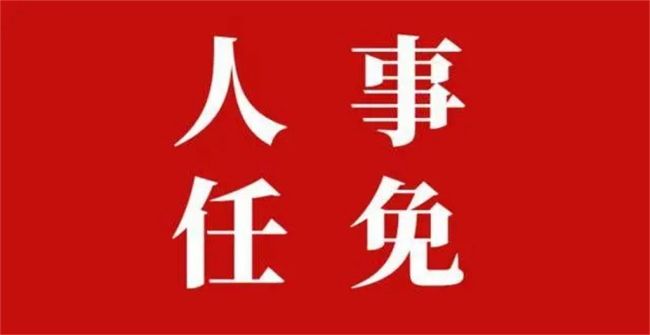 人事
任免